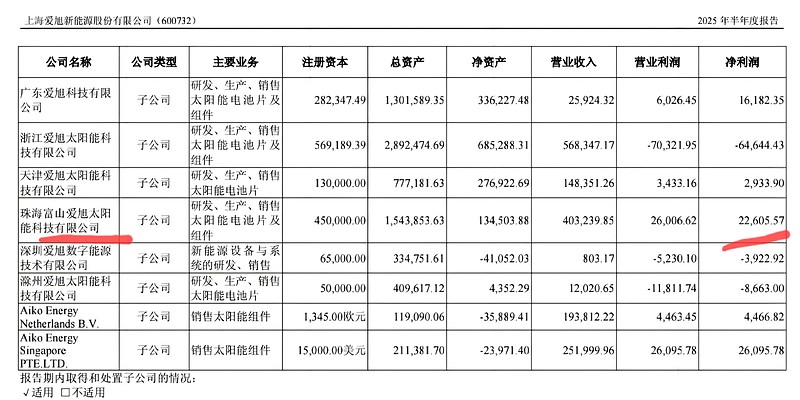 上海爱旭新能源股份有限公司（600732）

2025 年半年度报告

| 公司名称 | 公司类型 | 主要业务 | 注册资本 | 总资产 | 净资产 | 营业收入 | 营业利润 | 净利润 |
|---|---|---|---|---|---|---|---|---|
| 广东爱旭科技有限公司 | 子公司 | 研发、生产、销售太阳能电池片及组件 | 282,347.49 | 1,301,589.35 | 336,227.48 | 25,924.32 | 6,026.45 | 16,182.35 |
| 浙江爱旭太阳能科技有限公司 | 子公司 | 研发、生产、销售太阳能电池片及组件 | 569,189.39 | 2,892,474.69 | 685,288.31 | 568,347.17 | -70,321.95 | -64,644.43 |
| 天津爱旭太阳能科技有限公司 | 子公司 | 研发、生产、销售太阳能电池片 | 130,000.00 | 777,181.63 | 276,922.69 | 148,351.26 | 3,433.16 | 2,933.90 |
| 珠海富山爱旭太阳能科技有限公司 | 子公司 | 研发、生产、销售太阳能电池片及组件 | 450,000.00 | 1,543,853.63 | 134,503.88 | 403,239.85 | 26,006.62 | 22,605.57 |
| 深圳爱旭数字能源技术有限公司 | 子公司 | 新能源设备与系统的研发、销售 | 65,000.00 | 334,751.61 | -41,052.03 | 803.17 | -5,230.10 | -3,922.92 |
| 滁州爱旭太阳能科技有限公司 | 子公司 | 研发、生产、销售太阳能电池片 | 50,000.00 | 409,617.12 | 4,352.29 | 12,020.65 | -11,811.74 | -8,663.00 |
| Aiko Energy Netherlands B.V. | 子公司 | 销售太阳能组件 | 1,345.00欧元 | 119,090.06 | -35,889.41 | 193,812.22 | 4,463.45 | 4,466.82 |
| Aiko Energy Singapore PTE.LTD. | 子公司 | 销售太阳能组件 | 15,000.00美元 | 211,381.70 | -23,971.40 | 251,999.96 | 26,095.78 | 26,095.78 |

报告期内取得和处置子公司的情况：
√适用 □不适用